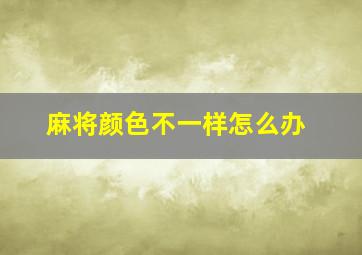 麻将颜色不一样怎么办